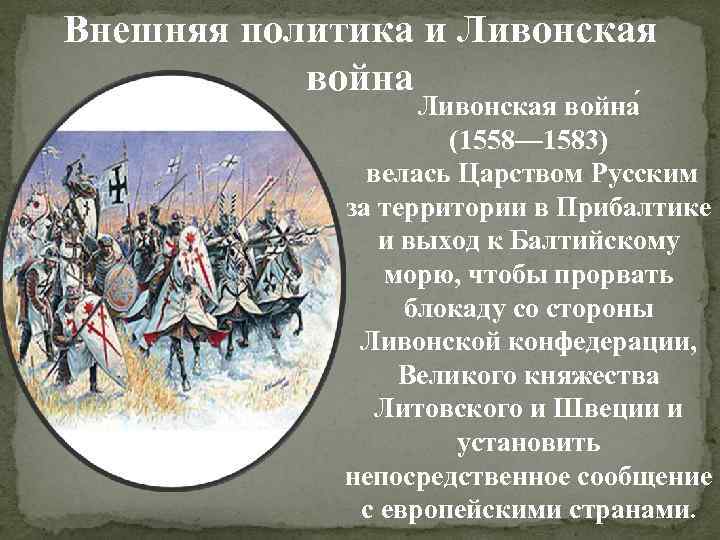 Внешняя политика и Ливонская война

Ливонская война́ (1558—1583) велась Царством Русским за территории в Прибалтике и выход к Балтийскому морю, чтобы прорвать блокаду со стороны Ливонской конфедерации, Великого княжества Литовского и Швеции и установить непосредственное сообщение с европейскими странами.